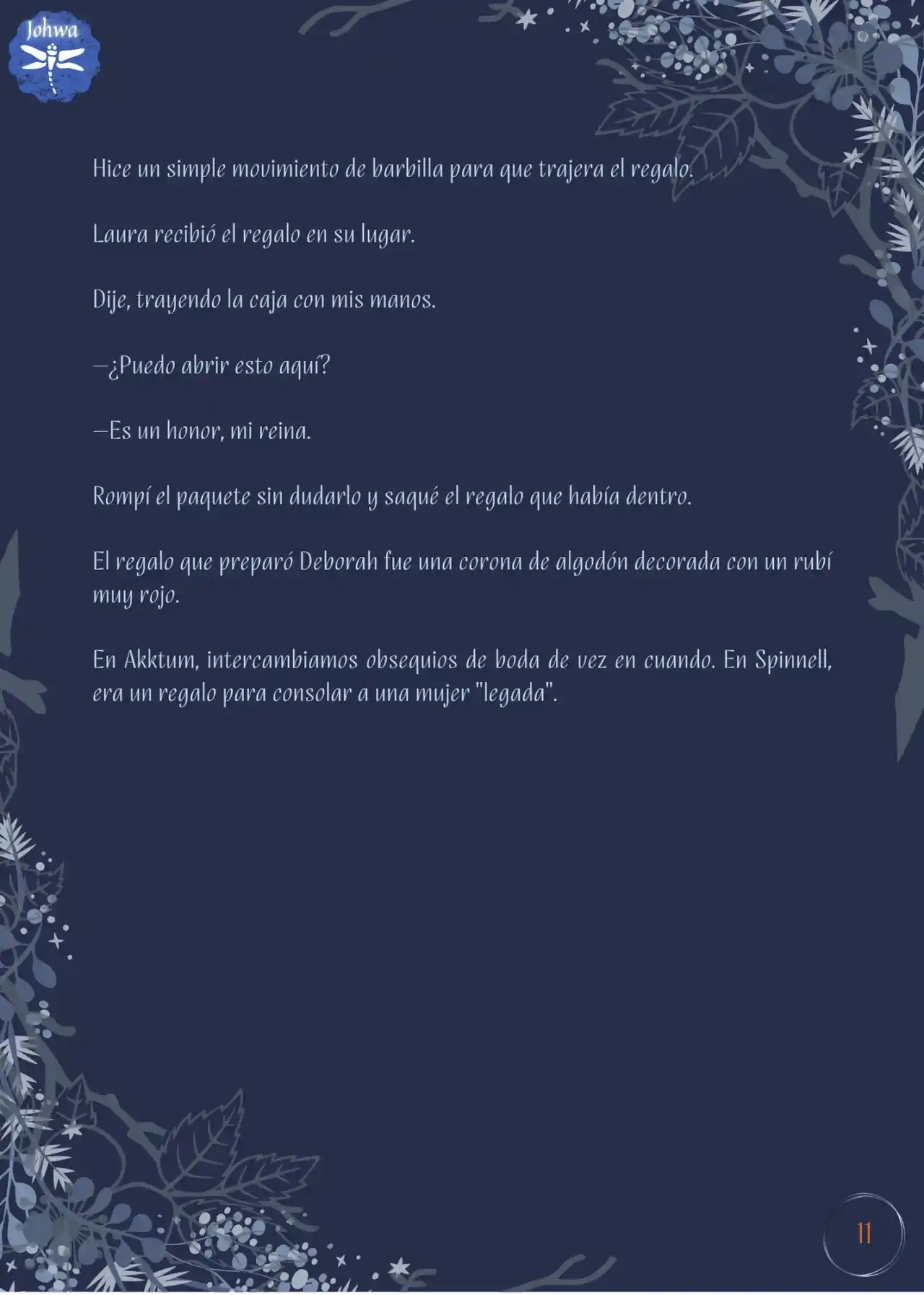 Johwa

Hice un simple movimiento de barbilla para que trajera el regalo.

Laura recibió el regalo en su lugar.

Dije, trayendo la caja con mis manos.

—¿Puedo abrir esto aquí?

—Es un honor, mi reina.

Rompí el paquete sin dudarlo y saqué el regalo que había dentro.

El regalo que preparó Deborah fue una corona de algodón decorada con un rubí muy rojo.

En Akktum, intercambiamos obsequios de boda de vez en cuando. En Spinnell, era un regalo para consolar a una mujer "legada".

11